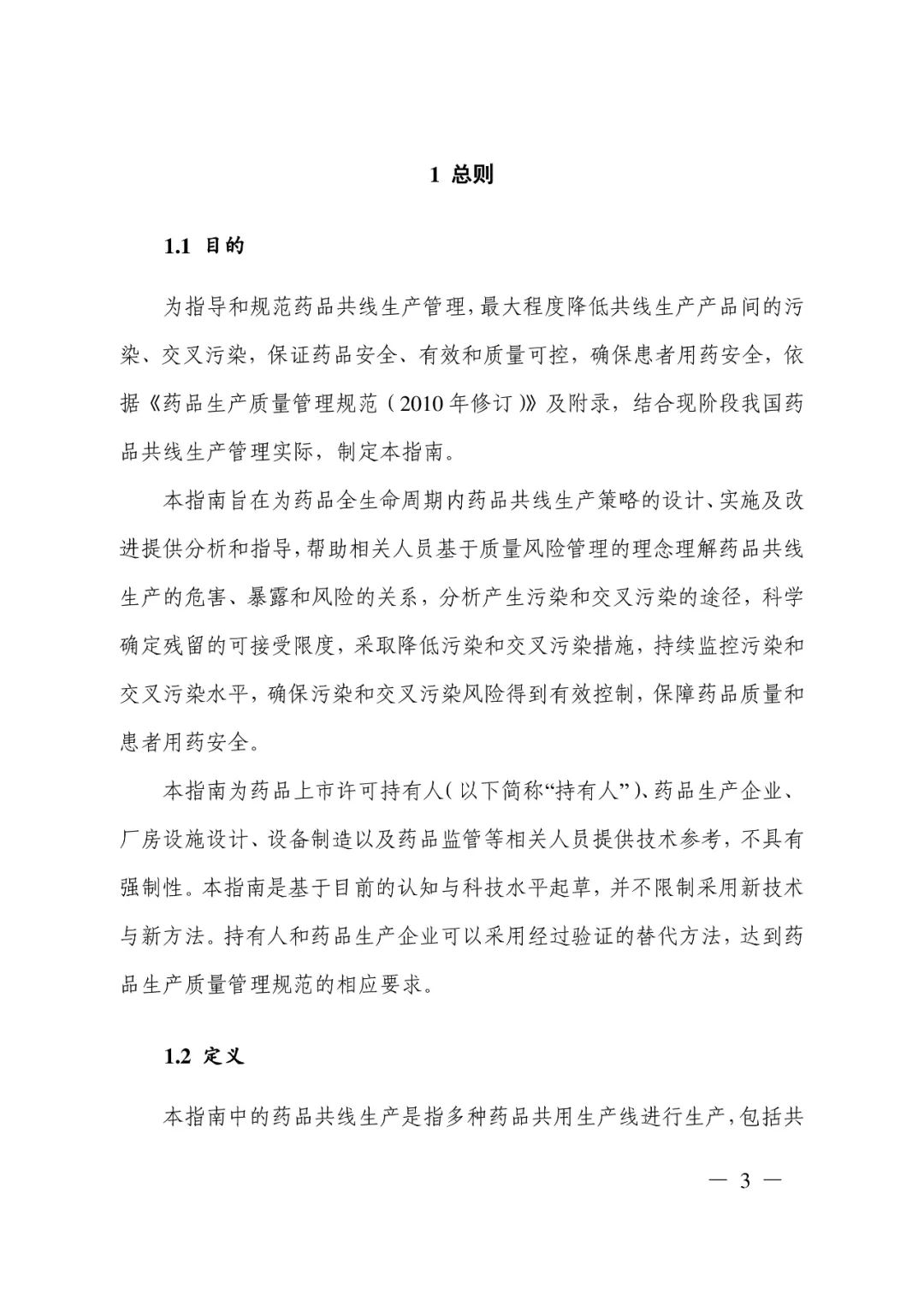 1 总则

1.1 目的

为指导和规范药品共线生产管理，最大程度降低共线生产产品间的污染、交叉污染，保证药品安全、有效和质量可控，确保患者用药安全，依据《药品生产质量管理规范（2010年修订）》及附录，结合现阶段我国药品共线生产管理实际，制定本指南。

本指南旨在为药品全生命周期内药品共线生产策略的设计、实施及改进提供分析和指导，帮助相关人员基于质量风险管理的理念理解药品共线生产的危害、暴露和风险的关系，分析产生污染和交叉污染的途径，科学确定残留的可接受限度，采取降低污染和交叉污染措施，持续监控污染和交叉污染水平，确保污染和交叉污染风险得到有效控制，保障药品质量和患者用药安全。

本指南为药品上市许可持有人（以下简称“持有人”）、药品生产企业、厂房设施设计、设备制造以及药品监管等相关人员提供技术参考，不具有强制性。本指南是基于目前的认知与科技水平起草，并不限制采用新技术与新方法。持有人和药品生产企业可以采用经过验证的替代方法，达到药品生产质量管理规范的相应要求。

1.2 定义

本指南中的药品共线生产是指多种药品共用生产线进行生产，包括共

— 3 —